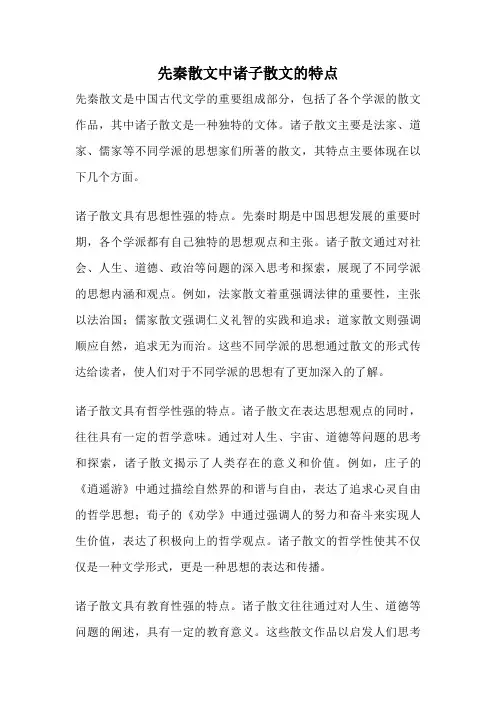 先秦散文中诸子散文的特点

先秦散文是中国古代文学的重要组成部分，包括了各个学派的散文作品，其中诸子散文是一种独特的文体。诸子散文主要是法家、道家、儒家等不同学派的思想家们所著的散文，其特点主要体现在以下几个方面。

诸子散文具有思想性强的特点。先秦时期是中国思想发展的重要时期，各个学派都有自己独特的思想观点和主张。诸子散文通过对社会、人生、道德、政治等问题的深入思考和探索，展现了不同学派的思想内涵和观点。例如，法家散文着重强调法律的重要性，主张以法治国；儒家散文强调仁义礼智的实践和追求；道家散文则强调顺应自然，追求无为而治。这些不同学派的思想通过散文的形式传达给读者，使人们对于不同学派的思想有了更加深入的了解。

诸子散文具有哲学性强的特点。诸子散文在表达思想观点的同时，往往具有一定的哲学意味。通过对人生、宇宙、道德等问题的思考和探索，诸子散文揭示了人类存在的意义和价值。例如，庄子的《逍遥游》中通过描绘自然界的和谐与自由，表达了追求心灵自由的哲学思想；荀子的《劝学》中通过强调人的努力和奋斗来实现人生价值，表达了积极向上的哲学观点。诸子散文的哲学性使其不仅仅是一种文学形式，更是一种思想的表达和传播。

诸子散文具有教育性强的特点。诸子散文往往通过对人生、道德等问题的阐述，具有一定的教育意义。这些散文作品以启发人们思考